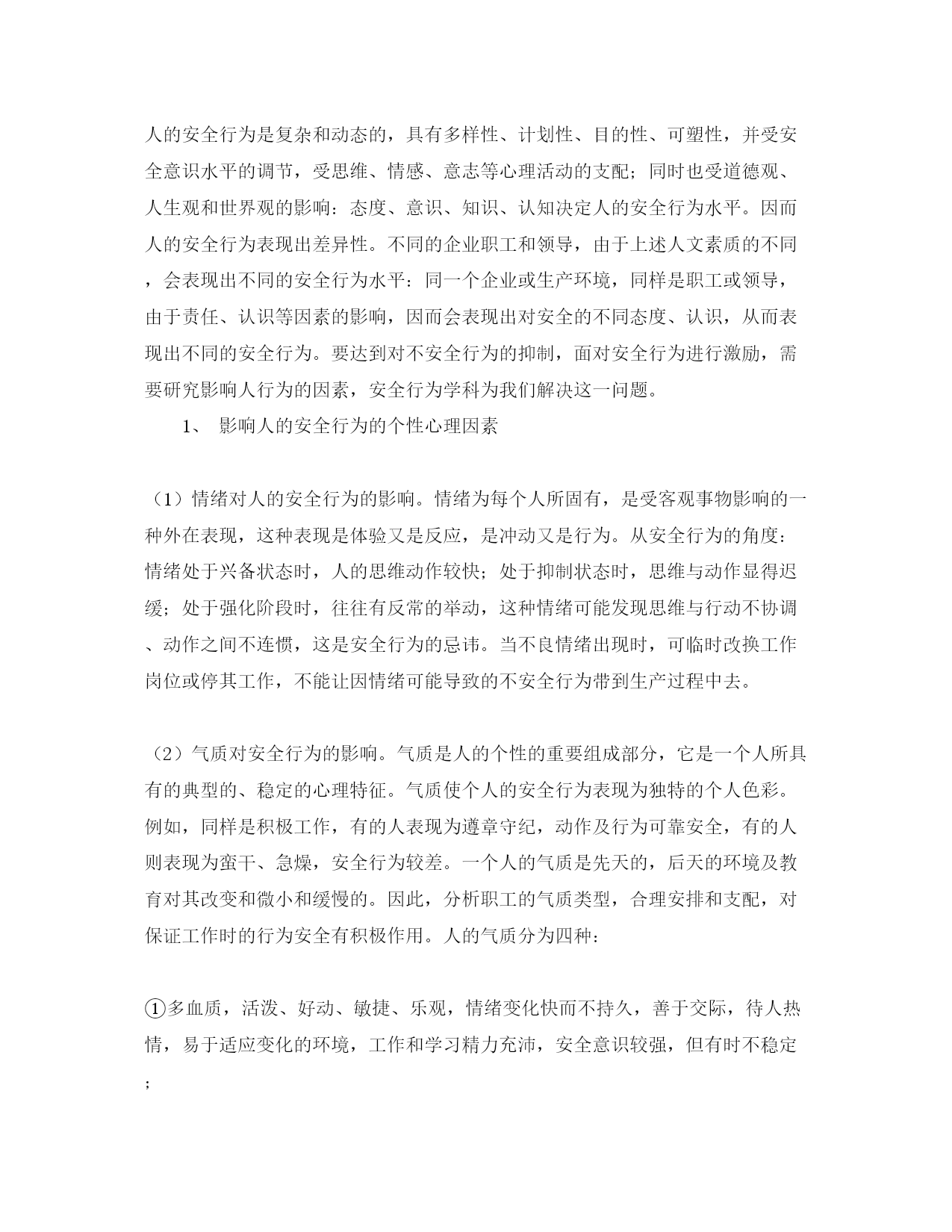 人的安全行为是复杂和动态的，具有多样性、计划性、目的性、可塑性，并受安全意识水平的调节，受思维、情感、意志等心理活动的支配；同时也受道德观、人生观和世界观的影响：态度、意识、知识、认知决定人的安全行为水平。因而人的安全行为表现出差异性。不同的企业职工和领导，由于上述人文素质的不同，会表现出不同的安全行为水平：同一个企业或生产环境，同样是职工或领导，由于责任、认识等因素的影响，因而会表现出对安全的不同态度、认识，从而表现出不同的安全行为。要达到对不安全行为的抑制，面对安全行为进行激励，需要研究影响人行为的因素，安全行为学科为我们解决这一问题。

1、 影响人的安全行为的个性心理因素

（1）情绪对人的安全行为的影响。情绪为每个人所固有，是受客观事物影响的一种外在表现，这种表现是体验又是反应，是冲动又是行为。从安全行为的角度：情绪处于兴备状态时，人的思维动作较快；处于抑制状态时，思维与动作显得迟缓；处于强化阶段时，往往有反常的举动，这种情绪可能发现思维与行动不协调、动作之间不连惯，这是安全行为的忌讳。当不良情绪出现时，可临时改换工作岗位或停其工作，不能让因情绪可能导致的不安全行为带到生产过程中去。

（2）气质对安全行为的影响。气质是人的个性的重要组成部分，它是一个人所具有的典型的、稳定的心理特征。气质使个人的安全行为表现为独特的个人色彩。例如，同样是积极工作，有的人表现为遵章守纪，动作及行为可靠安全，有的人则表现为蛮干、急燥，安全行为较差。一个人的气质是先天的，后天的环境及教育对其改变和微小和缓慢的。因此，分析职工的气质类型，合理安排和支配，对保证工作时的行为安全有积极作用。人的气质分为四种：

①多血质，活泼、好动、敏捷、乐观，情绪变化快而不持久，善于交际，待人热情，易于适应变化的环境，工作和学习精力充沛，安全意识较强，但有时不稳定；